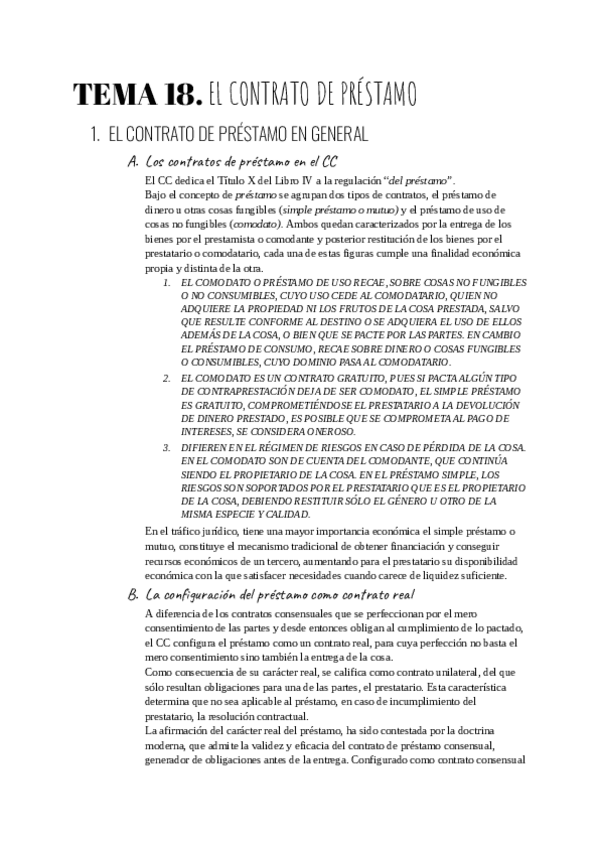 TEMA 18. EL CONTRATO DE PRÉSTAMO

1. EL CONTRATO DE PRÉSTAMO EN GENERAL

A. Los contratos de préstamo en el CC

El CC dedica el Título X del Libro IV a la regulación "del préstamo".
Bajo el concepto de préstamo se agrupan dos tipos de contratos, el préstamo de dinero u otras cosas fungibles (simple préstamo o mutuo) y el préstamo de uso de cosas no fungibles (comodato). Ambos quedan caracterizados por la entrega de los bienes por el prestamista o comodante y posterior restitución de los bienes por el prestatario o comodatario, cada una de estas figuras cumple una finalidad económica propia y distinta de la otra.

1. EL COMODATO O PRÉSTAMO DE USO RECAE, SOBRE COSAS NO FUNGIBLES O NO CONSUMIBLES, CUYO USO CEDE AL COMODATARIO, QUIEN NO ADQUIERE LA PROPIEDAD NI LOS FRUTOS DE LA COSA PRESTADA, SALVO QUE RESULTE CONFORME AL DESTINO O SE ADQUIERA EL USO DE ELLOS ADEMÁS DE LA COSA, O BIEN QUE SE PACTE POR LAS PARTES. EN CAMBIO EL PRÉSTAMO DE CONSUMO, RECAE SOBRE DINERO O COSAS FUNGIBLES O CONSUMIBLES, CUYO DOMINIO PASA AL COMODATARIO.
2. EL COMODATO ES UN CONTRATO GRATUITO, PUES SI PACTA ALGÚN TIPO DE CONTRAPRESTACIÓN DEJA DE SER COMODATO, EL SIMPLE PRÉSTAMO ES GRATUITO, COMPROMETIÉNDOSE EL PRESTATARIO A LA DEVOLUCIÓN DE DINERO PRESTADO, ES POSIBLE QUE SE COMPROMETA AL PAGO DE INTERESES, SE CONSIDERA ONEROSO.
3. DIFIEREN EN EL RÉGIMEN DE RIESGOS EN CASO DE PÉRDIDA DE LA COSA. EN EL COMODATO SON DE CUENTA DEL COMODANTE, QUE CONTINÚA SIENDO EL PROPIETARIO DE LA COSA. EN EL PRÉSTAMO SIMPLE, LOS RIESGOS SON SOPORTADOS POR EL PRESTATARIO QUE ES EL PROPIETARIO DE LA COSA, DEBIENDO RESTITUIR SÓLO EL GÉNERO U OTRO DE LA MISMA ESPECIE Y CALIDAD.

En el tráfico jurídico, tiene una mayor importancia económica el simple préstamo o mutuo, constituye el mecanismo tradicional de obtener financiación y conseguir recursos económicos de un tercero, aumentando para el prestatario su disponibilidad económica con la que satisfacer necesidades cuando carece de liquidez suficiente.

B. La configuración del préstamo como contrato real

A diferencia de los contratos consensuales que se perfeccionan por el mero consentimiento de las partes y desde entonces obligan al cumplimiento de lo pactado, el CC configura el préstamo como un contrato real, para cuya perfección no basta el mero consentimiento sino también la entrega de la cosa.
Como consecuencia de su carácter real, se califica como contrato unilateral, del que sólo resultan obligaciones para una de las partes, el prestatario. Esta característica determina que no sea aplicable al préstamo, en caso de incumplimiento del prestatario, la resolución contractual.
La afirmación del carácter real del préstamo, ha sido contestada por la doctrina moderna, que admite la validez y eficacia del contrato de préstamo consensual, generador de obligaciones antes de la entrega. Configurado como contrato consensual